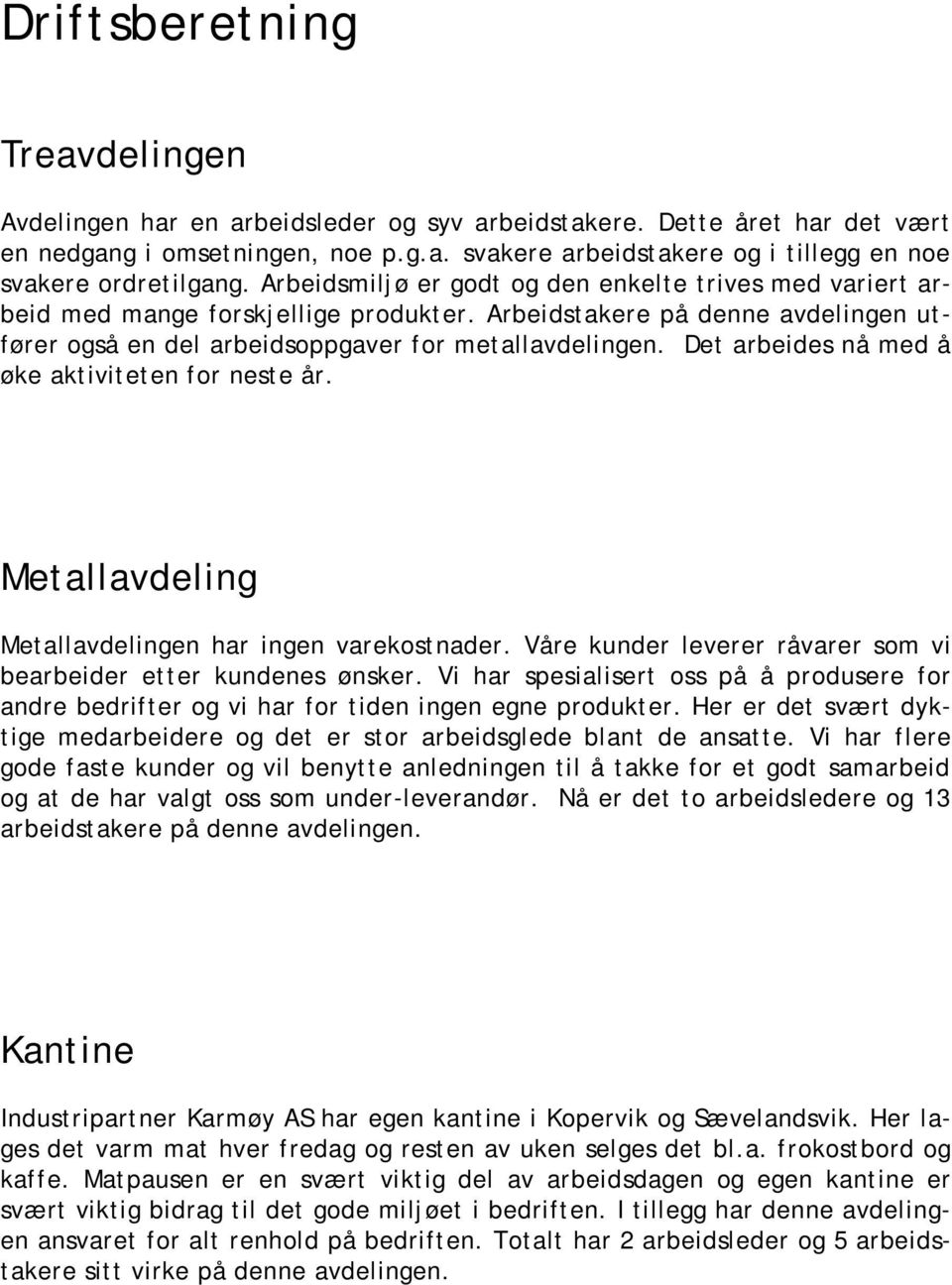 Driftsberetning

Treavdelingen

Avdelingen har en arbeidsleder og syv arbeidstakere. Dette året har det vært en nedgang i omsetningen, noe p.g.a. svakere arbeidstakere og i tillegg en noe svakere ordretilgang. Arbeidsmiljø er godt og den enkelte trives med variert arbeid med mange forskjellige produkter. Arbeidstakere på denne avdelingen utfører også en del arbeidsoppgaver for metallavdelingen. Det arbeides nå med å øke aktiviteten for neste år.

Metallavdeling

Metallavdelingen har ingen varekostnader. Våre kunder leverer råvarer som vi bearbeider etter kundenes ønsker. Vi har spesialisert oss på å produsere for andre bedrifter og vi har for tiden ingen egne produkter. Her er det svært dyktige medarbeidere og det er stor arbeidsglede blant de ansatte. Vi har flere gode faste kunder og vil benytte anledningen til å takke for et godt samarbeid og at de har valgt oss som under-leverandør. Nå er det to arbeidsledere og 13 arbeidstakere på denne avdelingen.

Kantine

Industripartner Karmøy AS har egen kantine i Kopervik og Sævelandsvik. Her lages det varm mat hver fredag og resten av uken selges det bl.a. frokostbord og kaffe. Matpausen er en svært viktig del av arbeidsdagen og egen kantine er svært viktig bidrag til det gode miljøet i bedriften. I tillegg har denne avdelingen ansvaret for alt renhold på bedriften. Totalt har 2 arbeidsleder og 5 arbeidstakere sitt virke på denne avdelingen.